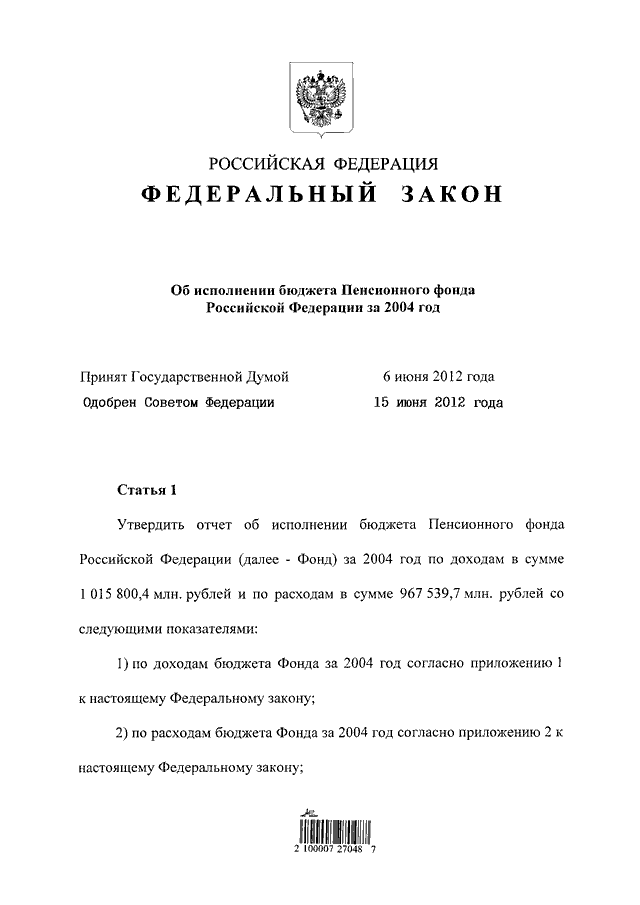 РОССИЙСКАЯ ФЕДЕРАЦИЯ
ФЕДЕРАЛЬНЫЙ ЗАКОН

Об исполнении бюджета Пенсионного фонда Российской Федерации за 2004 год

Принят Государственной Думой 6 июня 2012 года
Одобрен Советом Федерации 15 июня 2012 года

Статья 1

Утвердить отчет об исполнении бюджета Пенсионного фонда Российской Федерации (далее - Фонд) за 2004 год по доходам в сумме 1 015 800,4 млн. рублей и по расходам в сумме 967 539,7 млн. рублей со следующими показателями:

1) по доходам бюджета Фонда за 2004 год согласно приложению 1 к настоящему Федеральному закону;

2) по расходам бюджета Фонда за 2004 год согласно приложению 2 к настоящему Федеральному закону;

2 100007 27048 7